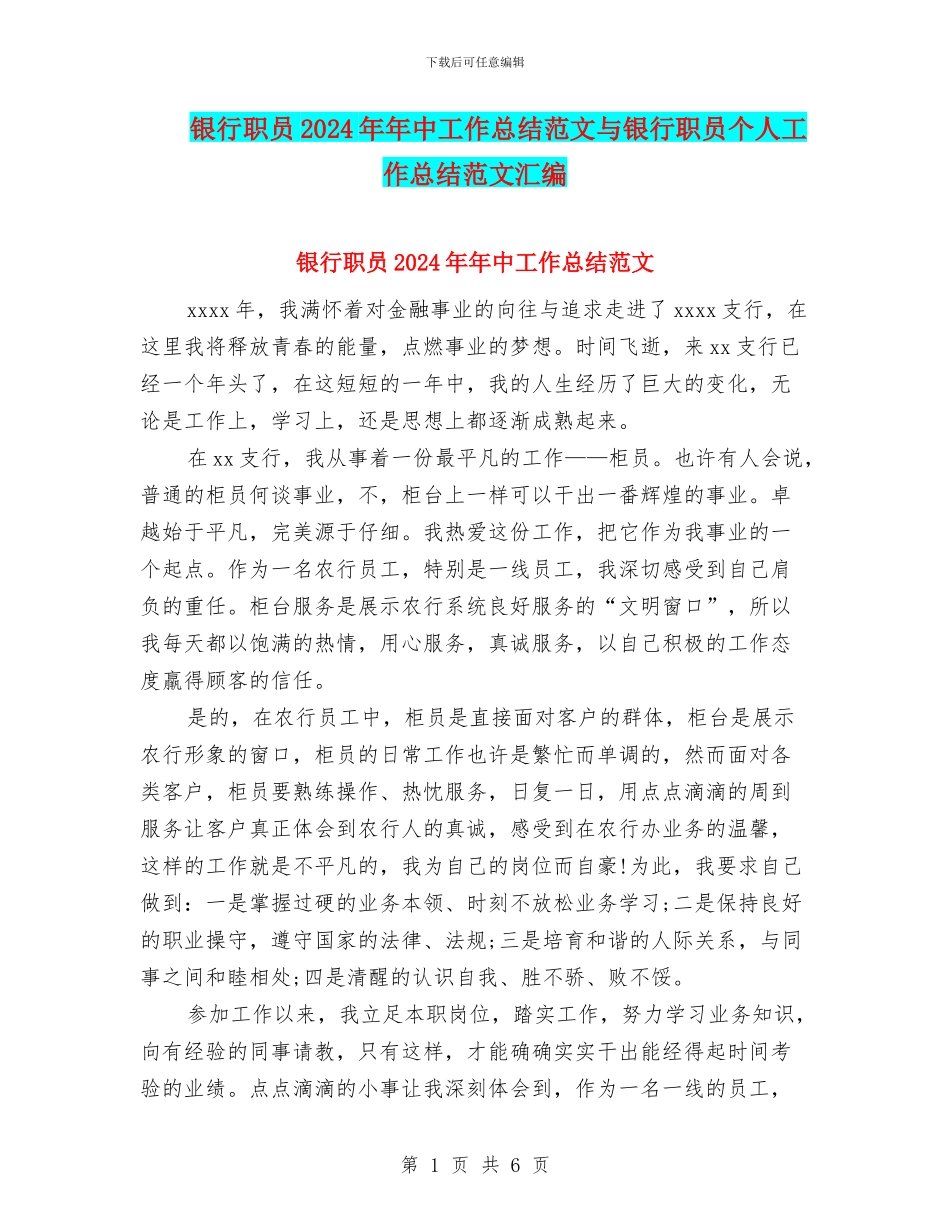 下载后可任意编辑

银行职员2024年年中工作总结范文与银行职员个人工作总结范文汇编

银行职员2024年年中工作总结范文

xxxx年，我满怀着对金融事业的向往与追求走进了xxxx支行，在这里我将释放青春的能量，点燃事业的梦想。时间飞逝，来xx支行已经一个年头了，在这短短的一年中，我的人生经历了巨大的变化，无论是工作上，学习上，还是思想上都逐渐成熟起来。

在xx支行，我从事着一份最平凡的工作——柜员。也许有人会说，普通的柜员何谈事业，不，柜台上一样可以干出一番辉煌的事业。卓越始于平凡，完美源于仔细。我热爱这份工作，把它作为我事业的一个起点。作为一名农行员工，特别是一线员工，我深切感受到自己肩负的重任。柜台服务是展示农行系统良好服务的“文明窗口”，所以我每天都以饱满的热情，用心服务，真诚服务，以自己积极的工作态度赢得顾客的信任。

是的，在农行员工中，柜员是直接面对客户的群体，柜台是展示农行形象的窗口，柜员的日常工作也许是繁忙而单调的，然而面对各类客户，柜员要熟练操作、热忱服务，日复一日，用点点滴滴的周到服务让客户真正体会到农行人的真诚，感受到在农行办业务的温馨，这样的工作就是不平凡的，我为自己的岗位而自豪!为此，我要求自己做到：一是掌握过硬的业务本领、时刻不放松业务学习;二是保持良好的职业操守，遵守国家的法律、法规;三是培育和谐的人际关系，与同事之间和睦相处;四是清醒的认识自我、胜不骄、败不馁。

参加工作以来，我立足本职岗位，踏实工作，努力学习业务知识，向有经验的同事请教，只有这样，才能确确实实干出能经得起时间考验的业绩。点点滴滴的小事让我深刻体会到，作为一名一线的员工，

第 1 页 共 6 页